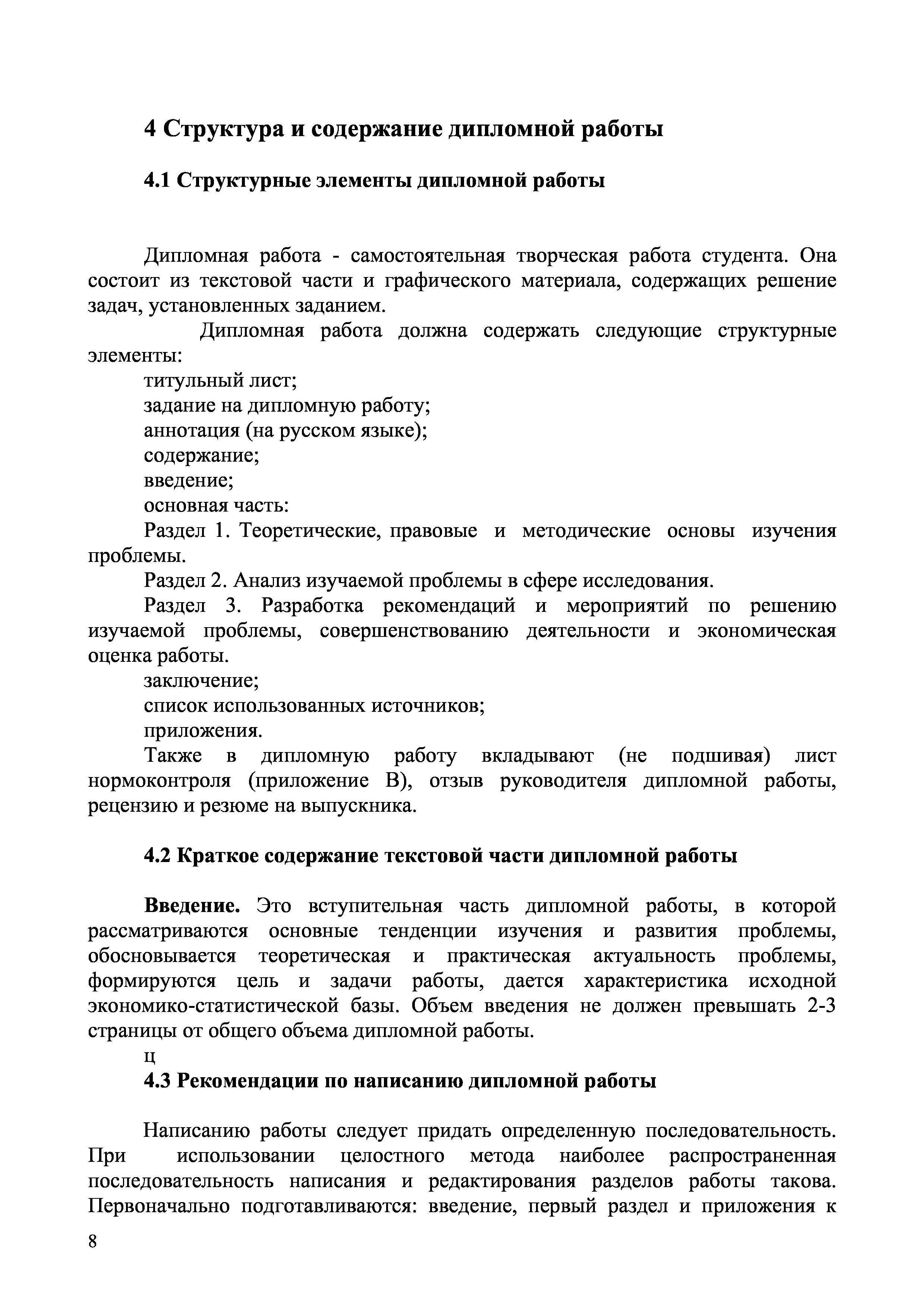 4 Структура и содержание дипломной работы

4.1 Структурные элементы дипломной работы

Дипломная работа - самостоятельная творческая работа студента. Она состоит из текстовой части и графического материала, содержащих решение задач, установленных заданием.

Дипломная работа должна содержать следующие структурные элементы:

титульный лист;

задание на дипломную работу;

аннотация (на русском языке);

содержание;

введение;

основная часть:

Раздел 1. Теоретические, правовые и методические основы изучения проблемы.

Раздел 2. Анализ изучаемой проблемы в сфере исследования.

Раздел 3. Разработка рекомендаций и мероприятий по решению изучаемой проблемы, совершенствованию деятельности и экономическая оценка работы.

заключение;

список использованных источников;

приложения.

Также в дипломную работу вкладывают (не подшивая) лист нормоконтроля (приложение В), отзыв руководителя дипломной работы, рецензию и резюме на выпускника.

4.2 Краткое содержание текстовой части дипломной работы

Введение. Это вступительная часть дипломной работы, в которой рассматриваются основные тенденции изучения и развития проблемы, обосновывается теоретическая и практическая актуальность проблемы, формируются цель и задачи работы, дается характеристика исходной экономико-статистической базы. Объем введения не должен превышать 2-3 страницы от общего объема дипломной работы.

ц

4.3 Рекомендации по написанию дипломной работы

Написанию работы следует придать определенную последовательность. При использовании целостного метода наиболее распространенная последовательность написания и редактирования разделов работы такова. Первоначально подготавливаются: введение, первый раздел и приложения к

8